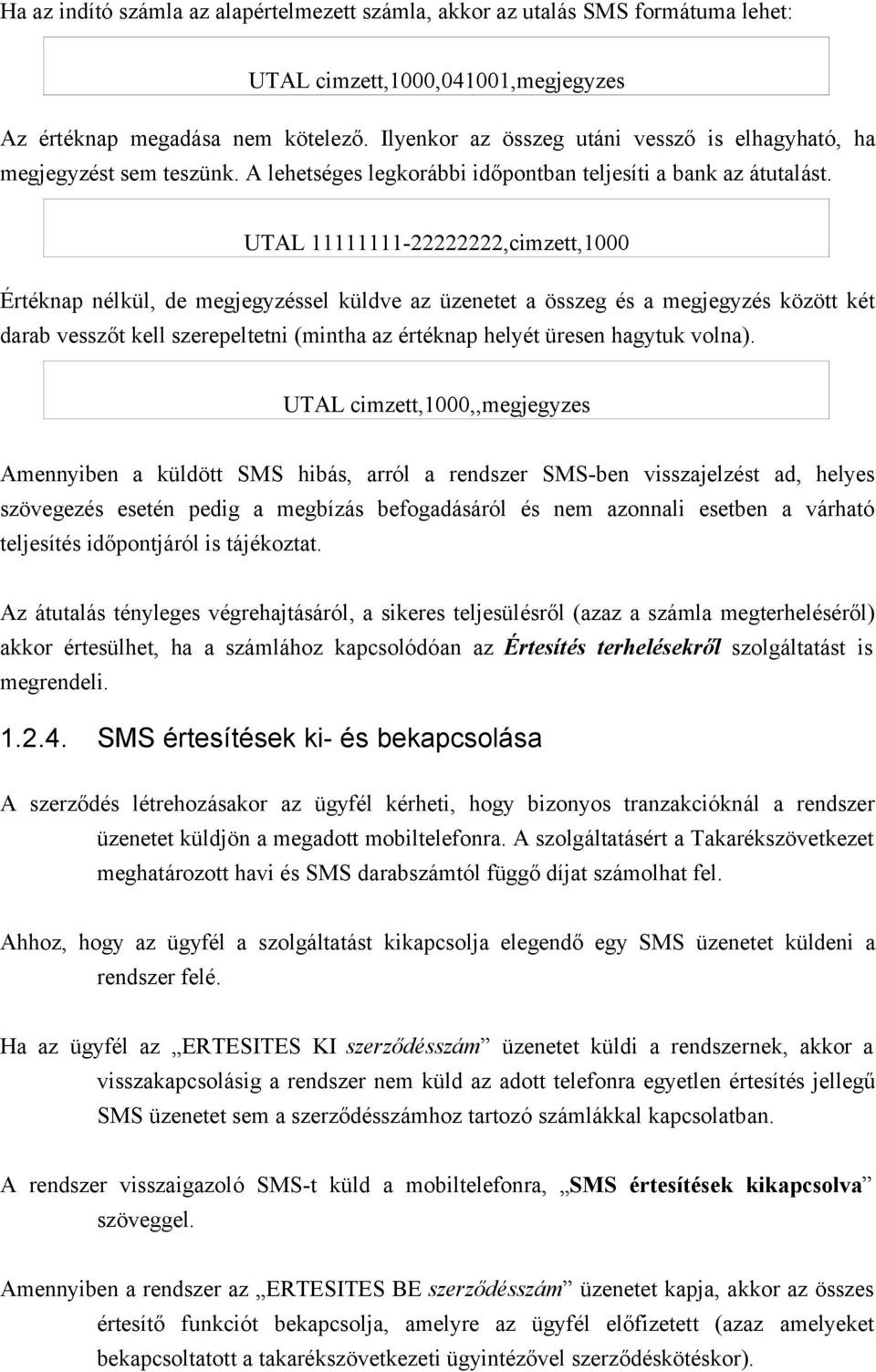 Ha az indító számla az alapértelmezett számla, akkor az utalás SMS formátuma lehet:

UTAL cimzett,1000,041001,megjegyzes

Az értéknap megadása nem kötelező. Ilyenkor az összeg utáni vessző is elhagyható, ha megjegyzést sem teszünk. A lehetséges legkorábbi időpontban teljesíti a bank az átutalást.

UTAL 11111111-22222222,cimzett,1000

Értéknap nélkül, de megjegyzéssel küldve az üzenetet a összeg és a megjegyzés között két darab vesszőt kell szerepeltetni (mintha az értéknap helyét üresen hagytuk volna).

UTAL cimzett,1000,,megjegyzes

Amennyiben a küldött SMS hibás, arról a rendszer SMS-ben visszajelzést ad, helyes szövegezés esetén pedig a megbízás befogadásáról és nem azonnali esetben a várható teljesítés időpontjáról is tájékoztat.

Az átutalás tényleges végrehajtásáról, a sikeres teljesülésről (azaz a számla megterheléséről) akkor értesülhet, ha a számlához kapcsolódóan az Értesítés terhelésekről szolgáltatást is megrendeli.

1.2.4. SMS értesítések ki- és bekapcsolása

A szerződés létrehozásakor az ügyfél kérheti, hogy bizonyos tranzakcióknál a rendszer üzenetet küldjön a megadott mobiltelefonra. A szolgáltatásért a Takarékszövetkezet meghatározott havi és SMS darabszámtól függő díjat számolhat fel.

Ahhoz, hogy az ügyfél a szolgáltatást kikapcsolja elegendő egy SMS üzenetet küldeni a rendszer felé.

Ha az ügyfél az „ERTESITES KI szerződésszám” üzenetet küldi a rendszernek, akkor a visszakapcsolásig a rendszer nem küld az adott telefonra egyetlen értesítés jellegű SMS üzenetet sem a szerződésszámhoz tartozó számlákkal kapcsolatban.

A rendszer visszaigazoló SMS-t küld a mobiltelefonra, „SMS értesítések kikapcsolva” szöveggel.

Amennyiben a rendszer az „ERTESITES BE szerződésszám” üzenetet kapja, akkor az összes értesítő funkciót bekapcsolja, amelyre az ügyfél előfizetett (azaz amelyeket bekapcsoltatott a takarékszövetkezeti ügyintézővel szerződéskötéskor).